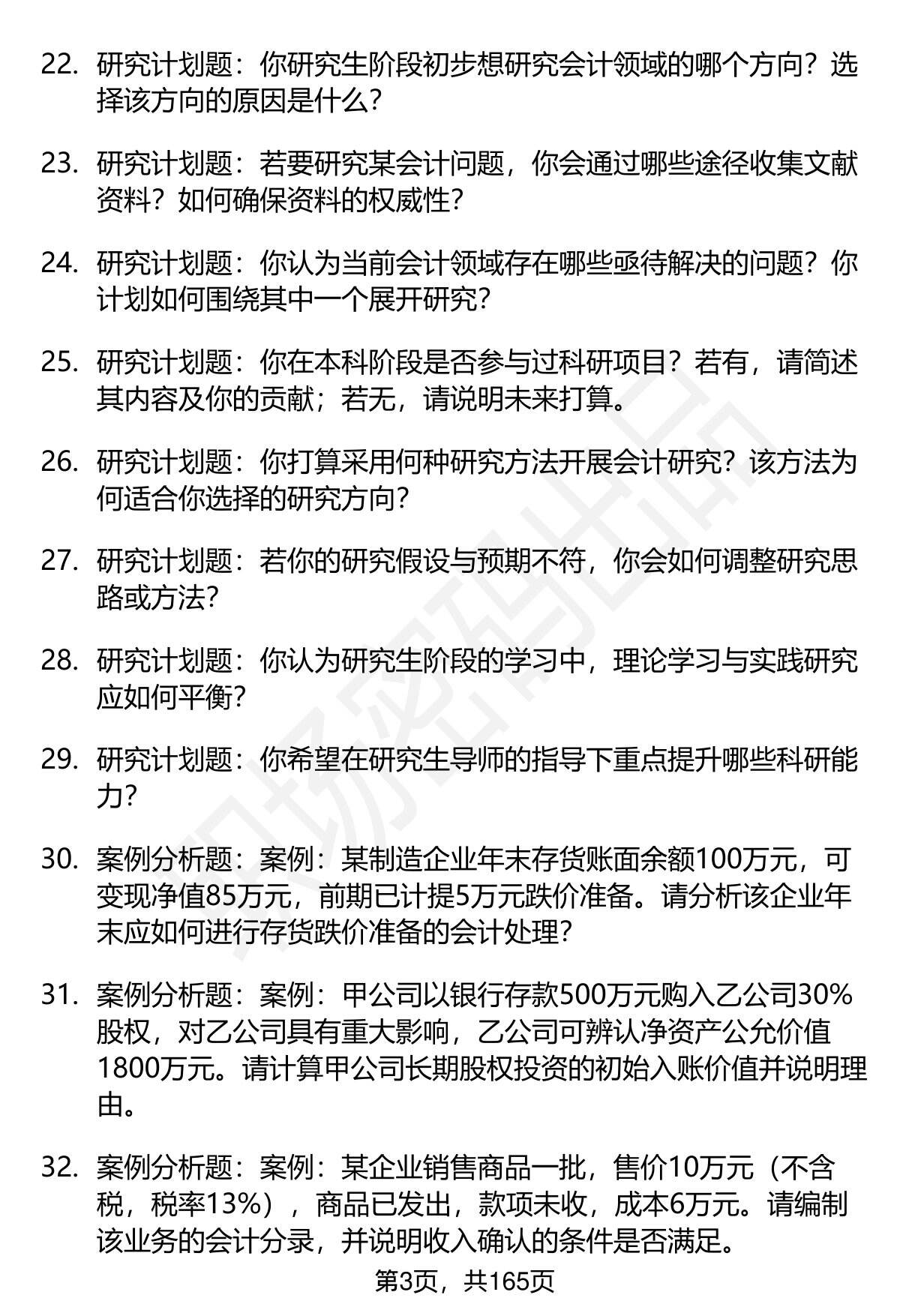 22. 研究计划题：你研究生阶段初步想研究会计领域的哪个方向？选择该方向的原因是什么？

23. 研究计划题：若要研究某会计问题，你会通过哪些途径收集文献资料？如何确保资料的权威性？

24. 研究计划题：你认为当前会计领域存在哪些亟待解决的问题？你计划如何围绕其中一个展开研究？

25. 研究计划题：你在本科阶段是否参与过科研项目？若有，请简述其内容及你的贡献；若无，请说明未来打算。

26. 研究计划题：你打算采用何种研究方法开展会计研究？该方法为何适合你选择的研究方向？

27. 研究计划题：若你的研究假设与预期不符，你会如何调整研究思路或方法？

28. 研究计划题：你认为研究生阶段的学习中，理论学习与实践研究应如何平衡？

29. 研究计划题：你希望在研究生导师的指导下重点提升哪些科研能力？

30. 案例分析题：案例：某制造企业年末存货账面余额100万元，可变现净值85万元，前期已计提5万元跌价准备。请分析该企业年末应如何进行存货跌价准备的会计处理？

31. 案例分析题：案例：甲公司以银行存款500万元购入乙公司30%股权，对乙公司具有重大影响，乙公司可辨认净资产公允价值1800万元。请计算甲公司长期股权投资的初始入账价值并说明理由。

32. 案例分析题：案例：某企业销售商品一批，售价10万元（不含税，税率13%），商品已发出，款项未收，成本6万元。请编制该业务的会计分录，并说明收入确认的条件是否满足。

第3页，共165页